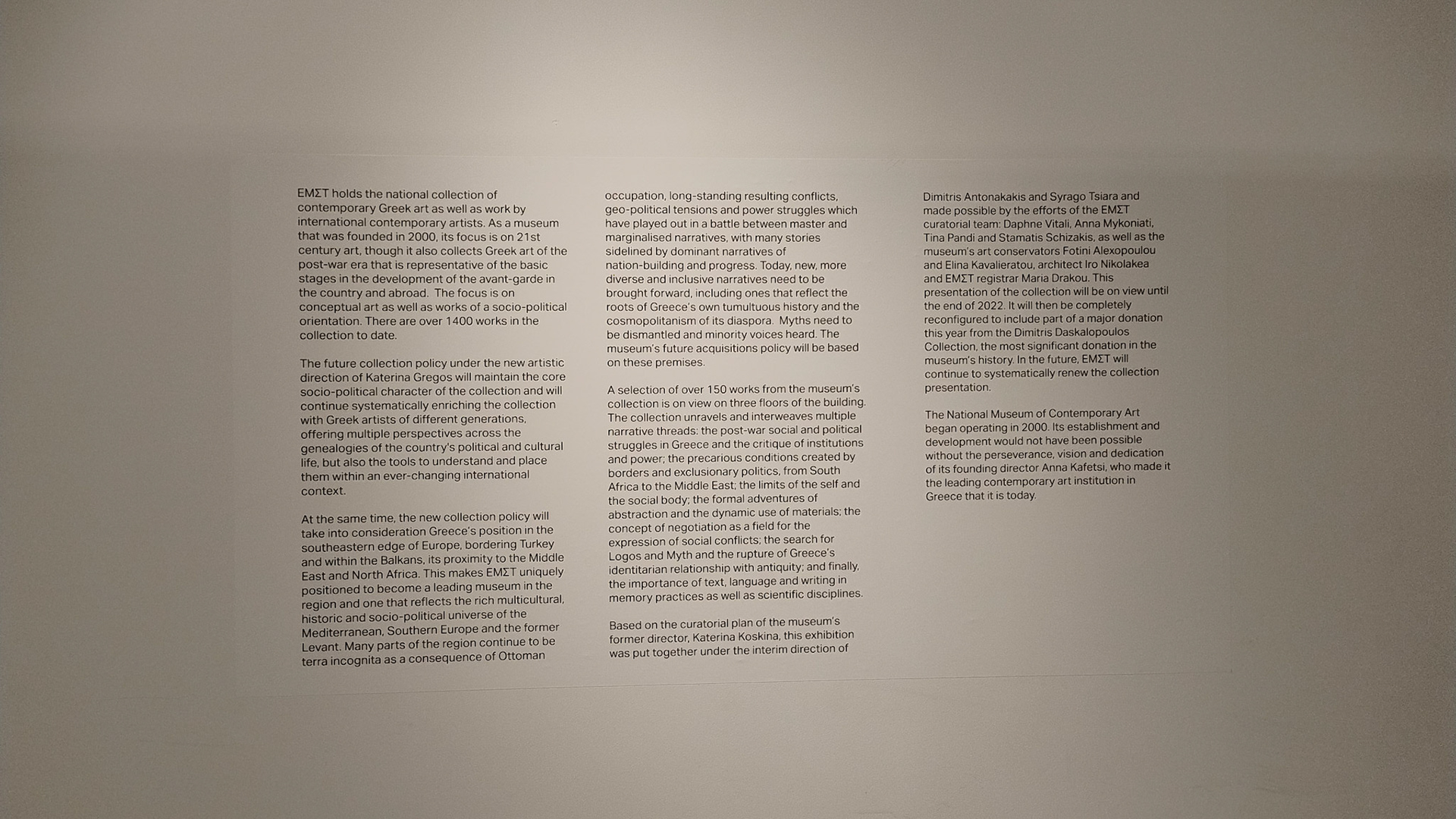 ΕΜΣΤ holds the national collection of contemporary Greek art as well as work by international contemporary artists. As a museum that was founded in 2000, its focus is on 21st century art, though it also collects Greek art of the post-war era that is representative of the basic stages in the development of the avant-garde in the country and abroad. The focus is on conceptual art as well as works of a socio-political orientation. There are over 1400 works in the collection to date.

The future collection policy under the new artistic direction of Katerina Gregos will maintain the core socio-political character of the collection and will continue systematically enriching the collection with Greek artists of different generations, offering multiple perspectives across the genealogies of the country's political and cultural life, but also the tools to understand and place them within an ever-changing international context.

At the same time, the new collection policy will take into consideration Greece's position in the southeastern edge of Europe, bordering Turkey and within the Balkans, its proximity to the Middle East and North Africa. This makes ΕΜΣΤ uniquely positioned to become a leading museum in the region and one that reflects the rich multicultural, historic and socio-political universe of the Mediterranean, Southern Europe and the former Levant. Many parts of the region continue to be terra incognita as a consequence of Ottoman occupation, long-standing resulting conflicts, geo-political tensions and power struggles which have played out in a battle between master and marginalised narratives, with many stories sidelined by dominant narratives of nation-building and progress. Today, new, more diverse and inclusive narratives need to be brought forward, including ones that reflect the roots of Greece's own tumultuous history and the cosmopolitanism of its diaspora. Myths need to be dismantled and minority voices heard. The museum's future acquisitions policy will be based on these premises.

A selection of over 150 works from the museum's collection is on view on three floors of the building. The collection unravels and interweaves multiple narrative threads: the post-war social and political struggles in Greece and the critique of institutions and power; the precarious conditions created by borders and exclusionary politics, from South Africa to the Middle East; the limits of the self and the social body; the formal adventures of abstraction and the dynamic use of materials; the concept of negotiation as a field for the expression of social conflicts; the search for Logos and Myth and the rupture of Greece's identitarian relationship with antiquity; and finally, the importance of text, language and writing in memory practices as well as scientific disciplines.

Based on the curatorial plan of the museum's former director, Katerina Koskina, this exhibition was put together under the interim direction of Dimitris Antonakakis and Syrago Tsiara and made possible by the efforts of the ΕΜΣΤ curatorial team: Daphne Vitali, Anna Mykoniati, Tina Pandi and Stamatis Schizakis, as well as the museum's art conservators Fotini Alexopoulou and Elina Kavalieratou, architect Iro Nikolakea and ΕΜΣΤ registrar Maria Drakou. This presentation of the collection will be on view until the end of 2022. It will then be completely reconfigured to include part of a major donation this year from the Dimitris Daskalopoulos Collection, the most significant donation in the museum's history. In the future, ΕΜΣΤ will continue to systematically renew the collection presentation.

The National Museum of Contemporary Art began operating in 2000. Its establishment and development would not have been possible without the perseverance, vision and dedication of its founding director Anna Kafetsi, who made it the leading contemporary art institution in Greece that it is today.